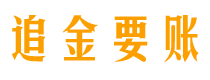 追金要账